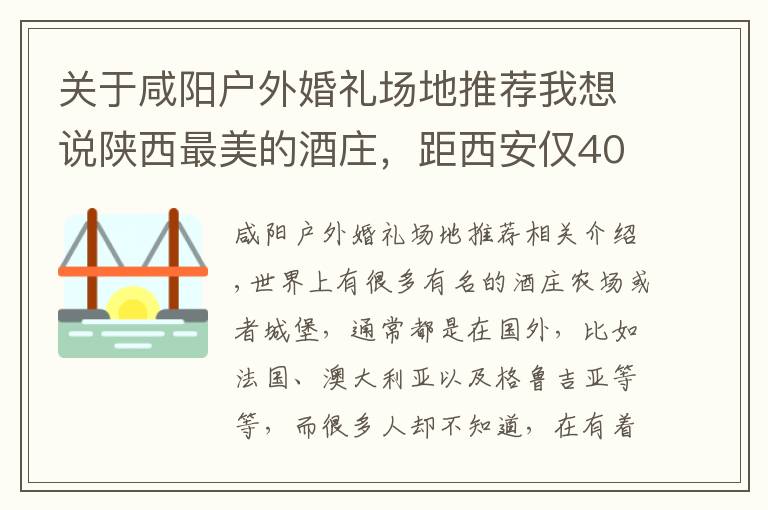 关于咸阳户外婚礼场地推荐我想说陕西最美的酒庄，距西安仅40

咸阳户外婚礼场地推荐相关介绍，世界上有很多有名的酒庄农场或者城堡，通常都是在国外，比如法国、澳大利亚以及格鲁吉亚等等，而很多人却不知道，在有着